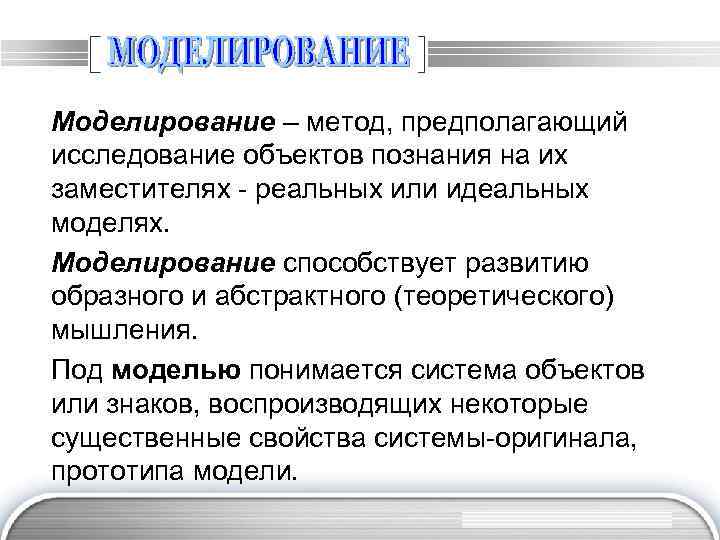 МОДЕЛИРОВАНИЕ

Моделирование – метод, предполагающий исследование объектов познания на их заместителях - реальных или идеальных моделях.

Моделирование способствует развитию образного и абстрактного (теоретического) мышления.

Под моделью понимается система объектов или знаков, воспроизводящих некоторые существенные свойства системы-оригинала, прототипа модели.